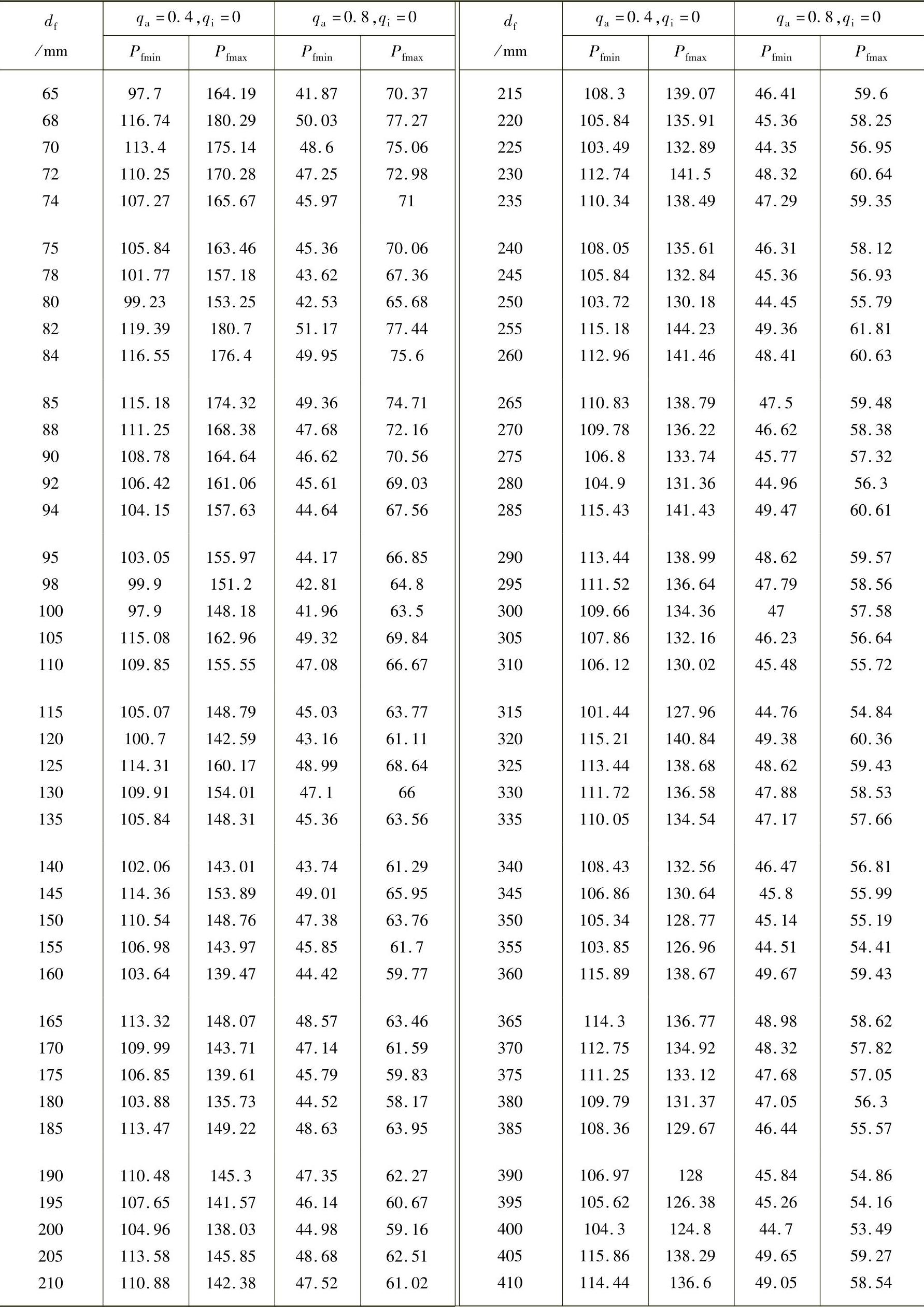 | $d_f$ /mm | $q_a=0.4, q_i=0$ $P_{fmin}$ | $q_a=0.4, q_i=0$ $P_{fmax}$ | $q_a=0.8, q_i=0$ $P_{fmin}$ | $q_a=0.8, q_i=0$ $P_{fmax}$ |
|---|---|---|---|---|
| 65 | 97.7 | 164.19 | 41.87 | 70.37 |
| 68 | 116.74 | 180.29 | 50.03 | 77.27 |
| 70 | 113.4 | 175.14 | 48.6 | 75.06 |
| 72 | 110.25 | 170.28 | 47.25 | 72.98 |
| 74 | 107.27 | 165.67 | 45.97 | 71 |
| 75 | 105.84 | 163.46 | 45.36 | 70.06 |
| 78 | 101.77 | 157.18 | 43.62 | 67.36 |
| 80 | 99.23 | 153.25 | 42.53 | 65.68 |
| 82 | 119.39 | 180.7 | 51.17 | 77.44 |
| 84 | 116.55 | 176.4 | 49.95 | 75.6 |
| 85 | 115.18 | 174.32 | 49.36 | 74.71 |
| 88 | 111.25 | 168.38 | 47.68 | 72.16 |
| 90 | 108.78 | 164.64 | 46.62 | 70.56 |
| 92 | 106.42 | 161.06 | 45.61 | 69.03 |
| 94 | 104.15 | 157.63 | 44.64 | 67.56 |
| 95 | 103.05 | 155.97 | 44.17 | 66.85 |
| 98 | 99.9 | 151.2 | 42.81 | 64.8 |
| 100 | 97.9 | 148.18 | 41.96 | 63.5 |
| 105 | 115.08 | 162.96 | 49.32 | 69.84 |
| 110 | 109.85 | 155.55 | 47.08 | 66.67 |
| 115 | 105.07 | 148.79 | 45.03 | 63.77 |
| 120 | 100.7 | 142.59 | 43.16 | 61.11 |
| 125 | 114.31 | 160.17 | 48.99 | 68.64 |
| 130 | 109.91 | 154.01 | 47.1 | 66 |
| 135 | 105.84 | 148.31 | 45.36 | 63.56 |
| 140 | 102.06 | 143.01 | 43.74 | 61.29 |
| 145 | 114.36 | 153.89 | 49.01 | 65.95 |
| 150 | 110.54 | 148.76 | 47.38 | 63.76 |
| 155 | 106.98 | 143.97 | 45.85 | 61.7 |
| 160 | 103.64 | 139.47 | 44.42 | 59.77 |
| 165 | 113.32 | 148.07 | 48.57 | 63.46 |
| 170 | 109.99 | 143.71 | 47.14 | 61.59 |
| 175 | 106.85 | 139.61 | 45.79 | 59.83 |
| 180 | 103.88 | 135.73 | 44.52 | 58.17 |
| 185 | 113.47 | 149.22 | 48.63 | 63.95 |
| 190 | 110.48 | 145.3 | 47.35 | 62.27 |
| 195 | 107.65 | 141.57 | 46.14 | 60.67 |
| 200 | 104.96 | 138.03 | 44.98 | 59.16 |
| 205 | 113.58 | 145.85 | 48.68 | 62.51 |
| 210 | 110.88 | 142.38 | 47.52 | 61.02 |

| $d_f$ /mm | $q_a=0.4, q_i=0$ $P_{fmin}$ | $q_a=0.4, q_i=0$ $P_{fmax}$ | $q_a=0.8, q_i=0$ $P_{fmin}$ | $q_a=0.8, q_i=0$ $P_{fmax}$ |
|---|---|---|---|---|
| 215 | 108.3 | 139.07 | 46.41 | 59.6 |
| 220 | 105.84 | 135.91 | 45.36 | 58.25 |
| 225 | 103.49 | 132.89 | 44.35 | 56.95 |
| 230 | 112.74 | 141.5 | 48.32 | 60.64 |
| 235 | 110.34 | 138.49 | 47.29 | 59.35 |
| 240 | 108.05 | 135.61 | 46.31 | 58.12 |
| 245 | 105.84 | 132.84 | 45.36 | 56.93 |
| 250 | 103.72 | 130.18 | 44.45 | 55.79 |
| 255 | 115.18 | 144.23 | 49.36 | 61.81 |
| 260 | 112.96 | 141.46 | 48.41 | 60.63 |
| 265 | 110.83 | 138.79 | 47.5 | 59.48 |
| 270 | 109.78 | 136.22 | 46.62 | 58.38 |
| 275 | 106.8 | 133.74 | 45.77 | 57.32 |
| 280 | 104.9 | 131.36 | 44.96 | 56.3 |
| 285 | 115.43 | 141.43 | 49.47 | 60.61 |
| 290 | 113.44 | 138.99 | 48.62 | 59.57 |
| 295 | 111.52 | 136.64 | 47.79 | 58.56 |
| 300 | 109.66 | 134.36 | 47 | 57.58 |
| 305 | 107.86 | 132.16 | 46.23 | 56.64 |
| 310 | 106.12 | 130.02 | 45.48 | 55.72 |
| 315 | 101.44 | 127.96 | 44.76 | 54.84 |
| 320 | 115.21 | 140.84 | 49.38 | 60.36 |
| 325 | 113.44 | 138.68 | 48.62 | 59.43 |
| 330 | 111.72 | 136.58 | 47.88 | 58.53 |
| 335 | 110.05 | 134.54 | 47.17 | 57.66 |
| 340 | 108.43 | 132.56 | 46.47 | 56.81 |
| 345 | 106.86 | 130.64 | 45.8 | 55.99 |
| 350 | 105.34 | 128.77 | 45.14 | 55.19 |
| 355 | 103.85 | 126.96 | 44.51 | 54.41 |
| 360 | 115.89 | 138.67 | 49.67 | 59.43 |
| 365 | 114.3 | 136.77 | 48.98 | 58.62 |
| 370 | 112.75 | 134.92 | 48.32 | 57.82 |
| 375 | 111.25 | 133.12 | 47.68 | 57.05 |
| 380 | 109.79 | 131.37 | 47.05 | 56.3 |
| 385 | 108.36 | 129.67 | 46.44 | 55.57 |
| 390 | 106.97 | 128 | 45.84 | 54.86 |
| 395 | 105.62 | 126.38 | 45.26 | 54.16 |
| 400 | 104.3 | 124.8 | 44.7 | 53.49 |
| 405 | 115.86 | 138.29 | 49.65 | 59.27 |
| 410 | 114.44 | 136.6 | 49.05 | 58.54 |